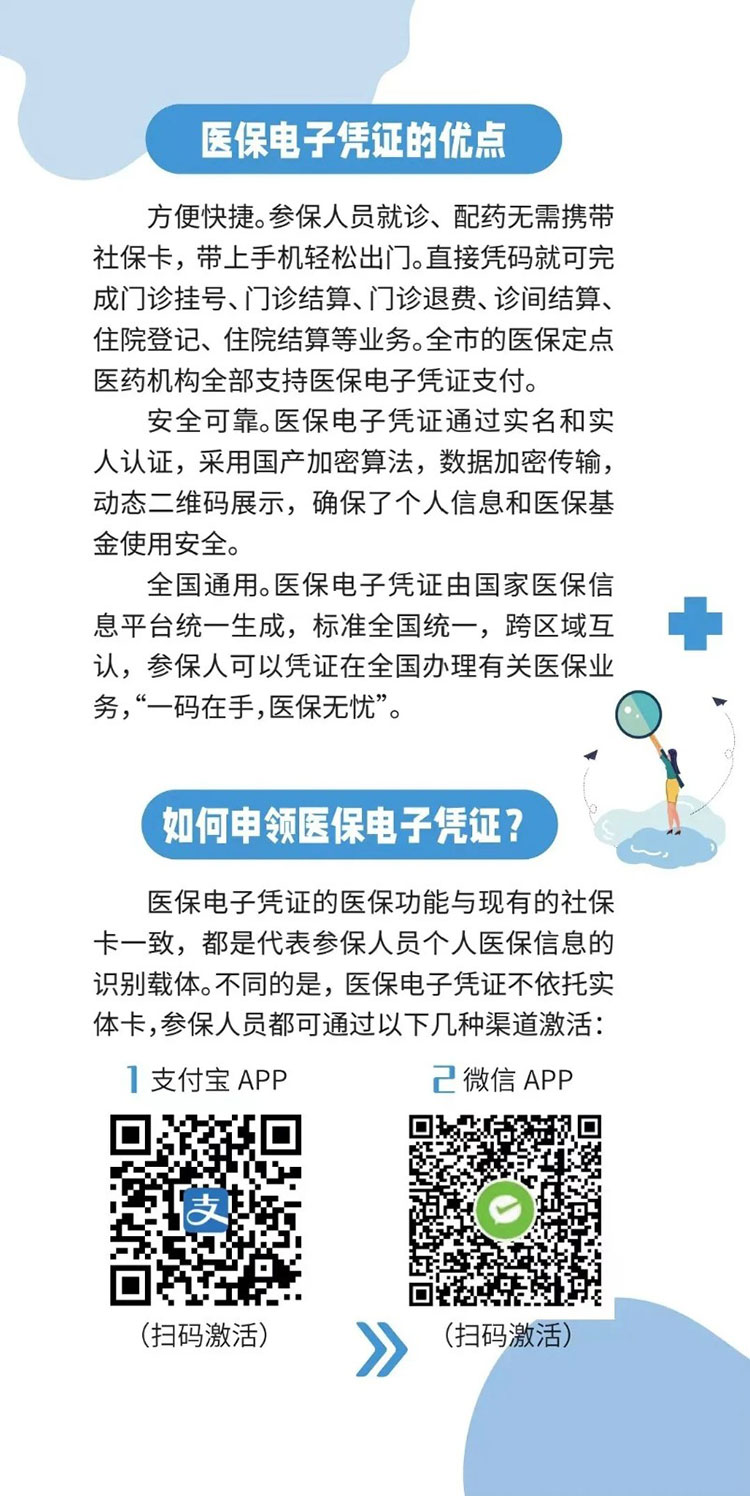 医保电子凭证的优点

方便快捷。参保人员就诊、配药无需携带社保卡，带上手机轻松出门。直接凭码就可完成门诊挂号、门诊结算、门诊退费、诊间结算、住院登记、住院结算等业务。全市的医保定点医药机构全部支持医保电子凭证支付。

安全可靠。医保电子凭证通过实名和实人认证，采用国产加密算法，数据加密传输，动态二维码展示，确保了个人信息和医保基金使用安全。

全国通用。医保电子凭证由国家医保信息平台统一生成，标准全国统一，跨区域互认，参保人可以凭证在全国办理有关医保业务，“一码在手，医保无忧”。

如何申领医保电子凭证？

医保电子凭证的医保功能与现有的社保卡一致，都是代表参保人员个人医保信息的识别载体。不同的是，医保电子凭证不依托实体卡，参保人员都可通过以下几种渠道激活：

1 支付宝 APP

支

（扫码激活）

2 微信 APP

（扫码激活）